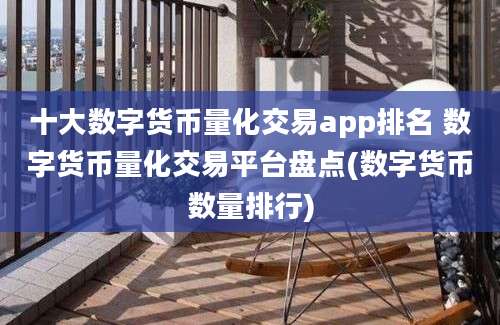 十大数字货币量化交易app排名 数字货币量化交易平台盘点(数字货币数量排行)